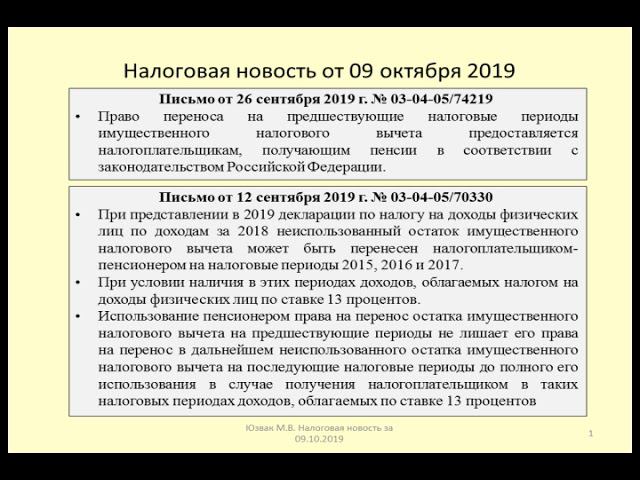 Налоговая новость от 09 октября 2019

Письмо от 26 сентября 2019 г. № 03-04-05/74219

• Право переноса на предшествующие налоговые периоды имущественного налогового вычета предоставляется налогоплательщикам, получающим пенсии в соответствии с законодательством Российской Федерации.

Письмо от 12 сентября 2019 г. № 03-04-05/70330

• При представлении в 2019 декларации по налогу на доходы физических лиц по доходам за 2018 неиспользованный остаток имущественного налогового вычета может быть перенесен налогоплательщиком-пенсионером на налоговые периоды 2015, 2016 и 2017.

• При условии наличия в этих периодах доходов, облагаемых налогом на доходы физических лиц по ставке 13 процентов.

• Использование пенсионером права на перенос остатка имущественного налогового вычета на предшествующие периоды не лишает его права на перенос в дальнейшем неиспользованного остатка имущественного налогового вычета на последующие налоговые периоды до полного его использования в случае получения налогоплательщиком в таких налоговых периодах доходов, облагаемых по ставке 13 процентов

Юзвак М.В. Налоговая новость за 09.10.2019

1